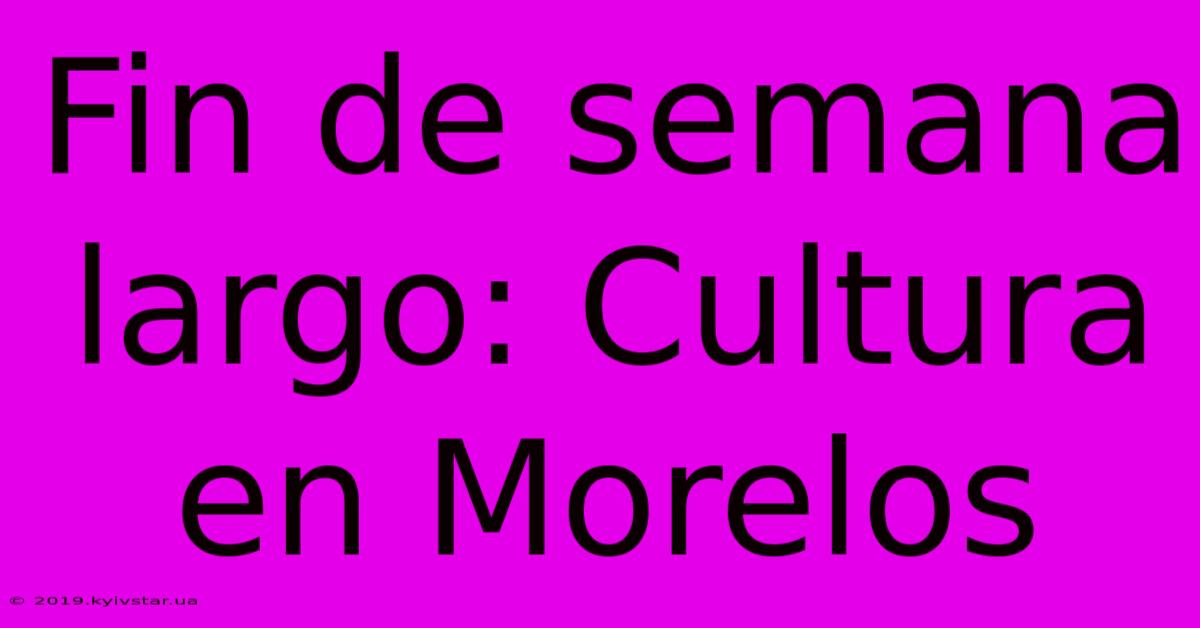 Fin de semana largo: Cultura en Morelos

© 2019.kyivstar.ua